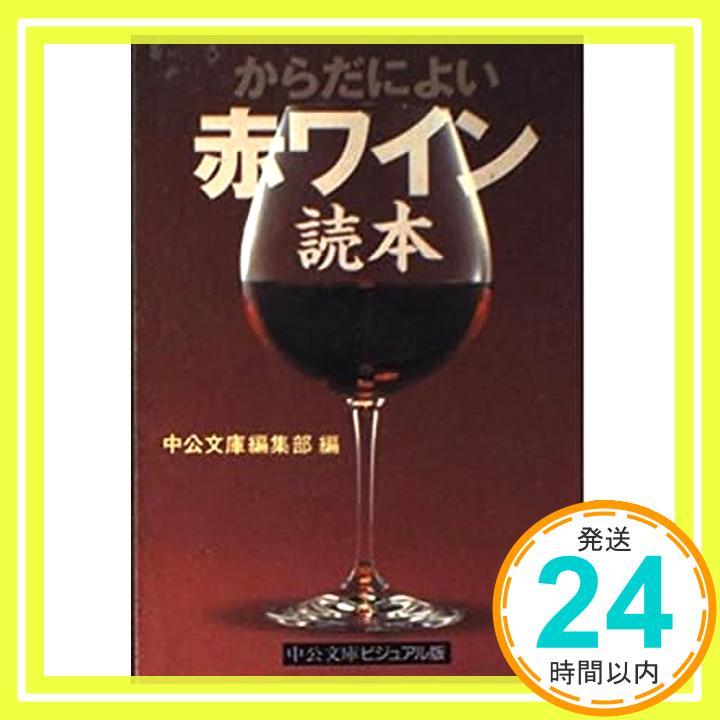 からだによい
赤ワイン
読本

中公文庫編集部 編

中公文庫ビジュアル版

発送
24
時間以内